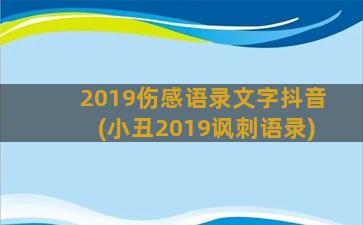 2019伤感语录文字抖音
(小丑2019讽刺语录)